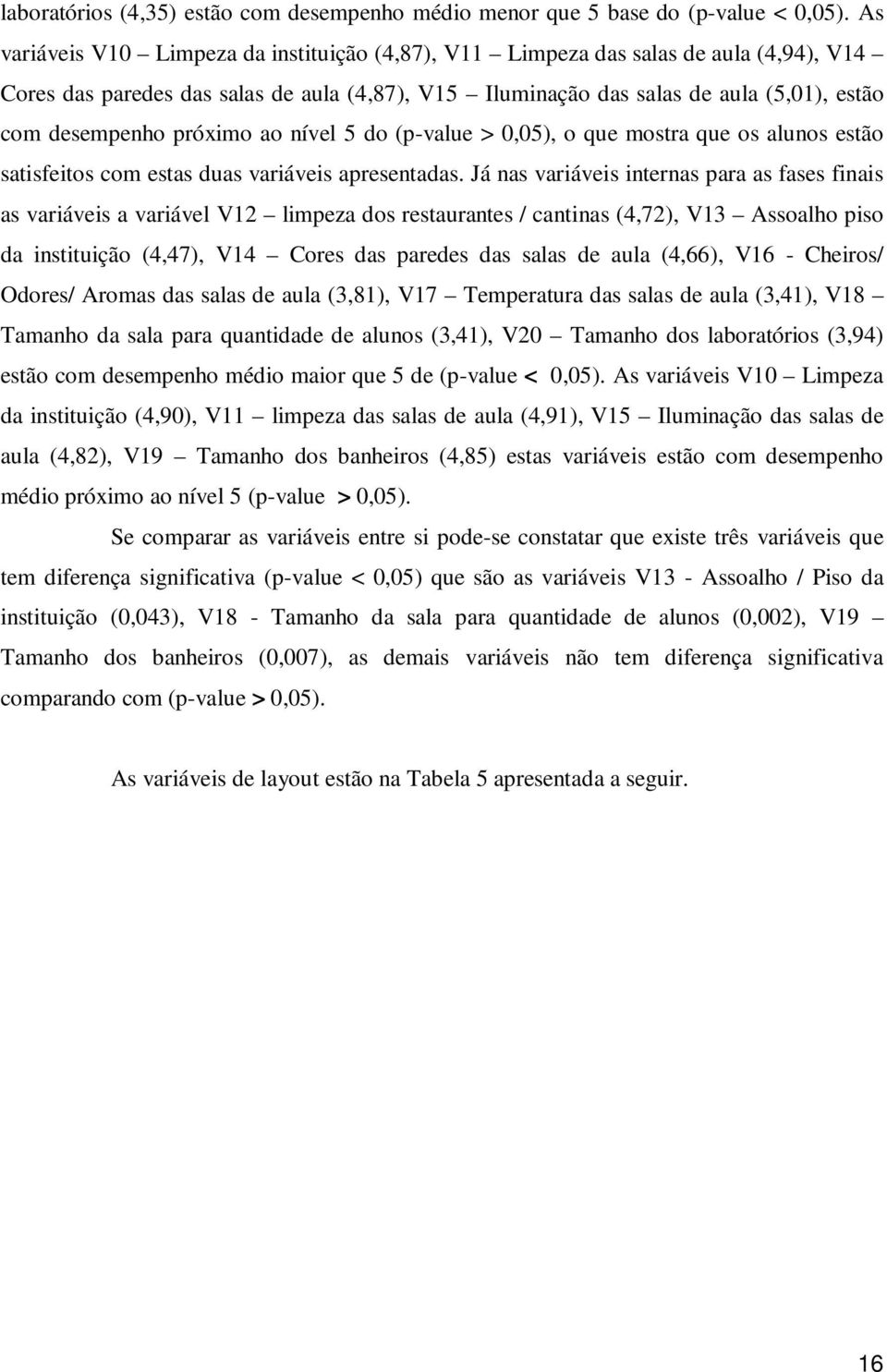 laboratórios (4,35) estão com desempenho médio menor que 5 base do (p-value < 0,05). As variáveis V10 – Limpeza da instituição (4,87), V11 – Limpeza das salas de aula (4,94), V14 – Cores das paredes das salas de aula (4,87), V15 – Iluminação das salas de aula (5,01), estão com desempenho próximo ao nível 5 do (p-value > 0,05), o que mostra que os alunos estão satisfeitos com estas duas variáveis apresentadas. Já nas variáveis internas para as fases finais as variáveis a variável V12 – limpeza dos restaurantes / cantinas (4,72), V13 – Assoalho piso da instituição (4,47), V14 – Cores das paredes das salas de aula (4,66), V16 - Cheiros/ Odores/ Aromas das salas de aula (3,81), V17 – Temperatura das salas de aula (3,41), V18 – Tamanho da sala para quantidade de alunos (3,41), V20 – Tamanho dos laboratórios (3,94) estão com desempenho médio maior que 5 de (p-value < 0,05). As variáveis V10 – Limpeza da instituição (4,90), V11 – limpeza das salas de aula (4,91), V15 – Iluminação das salas de aula (4,82), V19 – Tamanho dos banheiros (4,85) estas variáveis estão com desempenho médio próximo ao nível 5 (p-value > 0,05).

Se comparar as variáveis entre si pode-se constatar que existe três variáveis que tem diferença significativa (p-value < 0,05) que são as variáveis V13 - Assoalho / Piso da instituição (0,043), V18 - Tamanho da sala para quantidade de alunos (0,002), V19 – Tamanho dos banheiros (0,007), as demais variáveis não tem diferença significativa comparando com (p-value > 0,05).

As variáveis de layout estão na Tabela 5 apresentada a seguir.

16